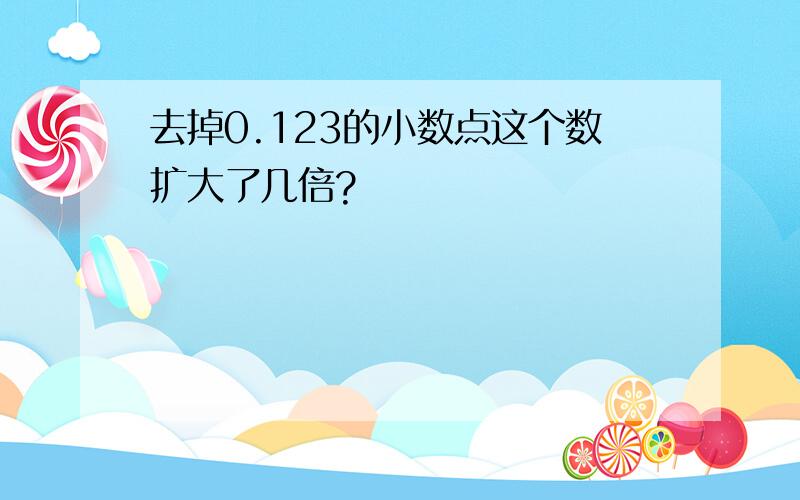 去掉0.123的小数点这个数扩大了几倍?